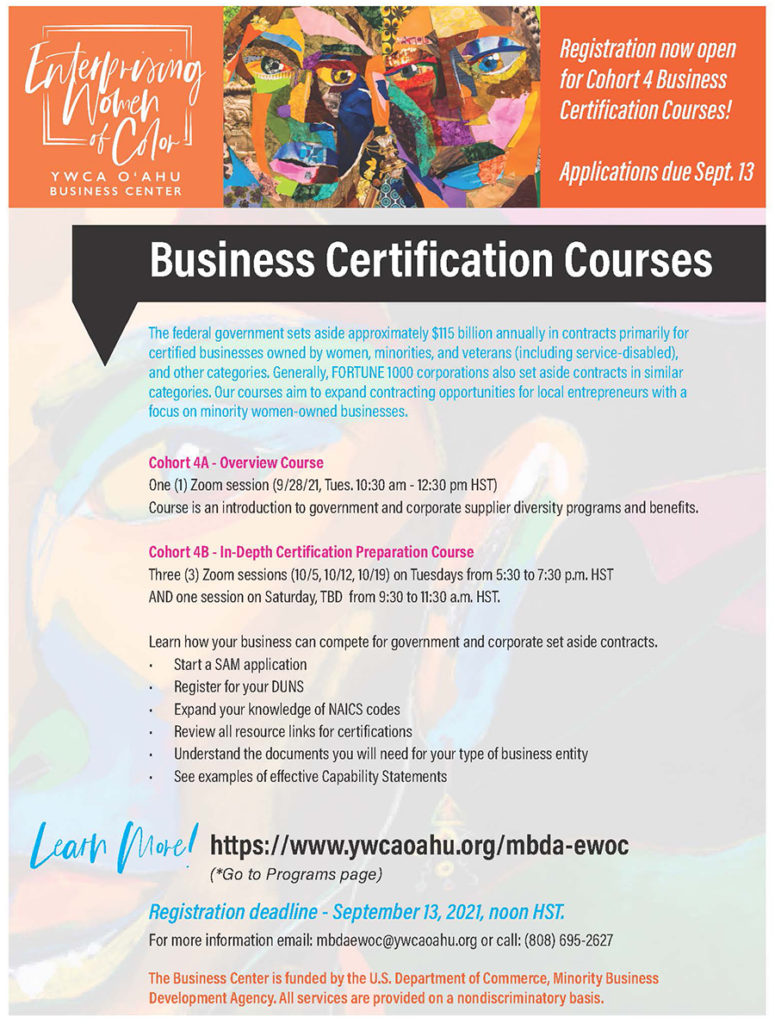 Enterprising Women of Color
YWCA O'AHU BUSINESS CENTER

Registration now open for Cohort 4 Business Certification Courses!

Applications due Sept. 13

Business Certification Courses

The federal government sets aside approximately $115 billion annually in contracts primarily for certified businesses owned by women, minorities, and veterans (including service-disabled), and other categories. Generally, FORTUNE 1000 corporations also set aside contracts in similar categories. Our courses aim to expand contracting opportunities for local entrepreneurs with a focus on minority women-owned businesses.

Cohort 4A - Overview Course
One (1) Zoom session (9/28/21, Tues. 10:30 am - 12:30 pm HST)
Course is an introduction to government and corporate supplier diversity programs and benefits.

Cohort 4B - In-Depth Certification Preparation Course
Three (3) Zoom sessions (10/5, 10/12, 10/19) on Tuesdays from 5:30 to 7:30 p.m. HST
AND one session on Saturday, TBD from 9:30 to 11:30 a.m. HST.

Learn how your business can compete for government and corporate set aside contracts.
• Start a SAM application
• Register for your DUNS
• Expand your knowledge of NAICS codes
• Review all resource links for certifications
• Understand the documents you will need for your type of business entity
• See examples of effective Capability Statements

Learn More! https://www.ywcaoahu.org/mbda-ewoc
(*Go to Programs page)

Registration deadline - September 13, 2021, noon HST.
For more information email: mbdaewoc@ywcaoahu.org or call: (808) 695-2627

The Business Center is funded by the U.S. Department of Commerce, Minority Business Development Agency. All services are provided on a nondiscriminatory basis.